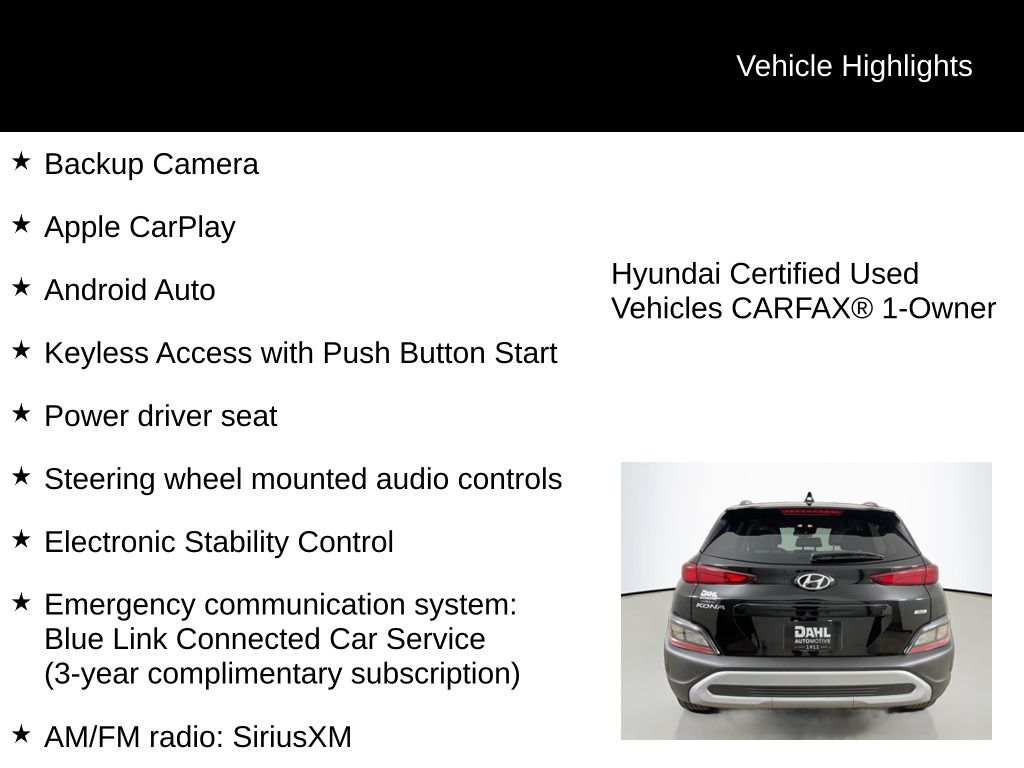 Vehicle Highlights

★ Backup Camera

★ Apple CarPlay

★ Android Auto

★ Keyless Access with Push Button Start

★ Power driver seat

★ Steering wheel mounted audio controls

★ Electronic Stability Control

★ Emergency communication system: Blue Link Connected Car Service (3-year complimentary subscription)

★ AM/FM radio: SiriusXM

Hyundai Certified Used Vehicles CARFAX® 1-Owner

KONA

DAHL AUTOMOTIVE 1911